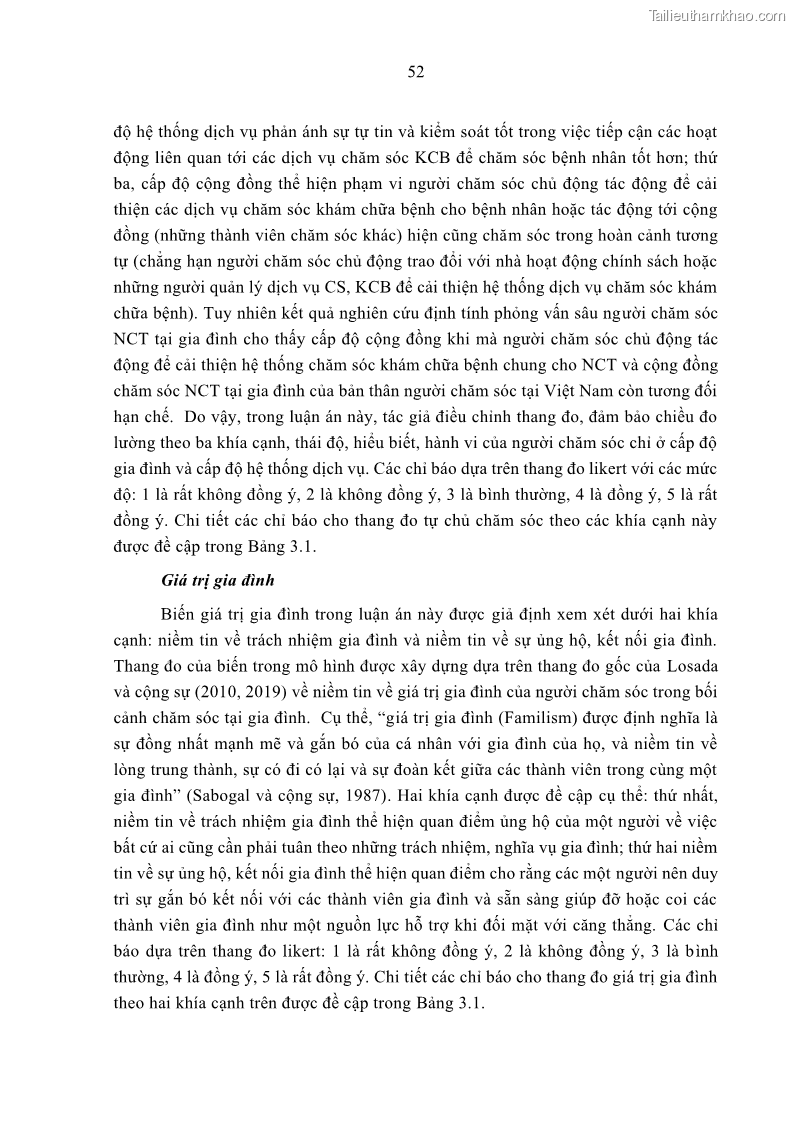 Tailieuthamkhao.com

52

độ hệ thống dịch vụ phản ánh sự tự tin và kiểm soát tốt trong việc tiếp cận các hoạt động liên quan tới các dịch vụ chăm sóc KCB để chăm sóc bệnh nhân tốt hơn; thứ ba, cấp độ cộng đồng thể hiện phạm vi người chăm sóc chủ động tác động để cải thiện các dịch vụ chăm sóc khám chữa bệnh cho bệnh nhân hoặc tác động tới cộng đồng (những thành viên chăm sóc khác) hiện cũng chăm sóc trong hoàn cảnh tương tự (chẳng hạn người chăm sóc chủ động trao đổi với nhà hoạt động chính sách hoặc những người quản lý dịch vụ CS, KCB để cải thiện hệ thống dịch vụ chăm sóc khám chữa bệnh). Tuy nhiên kết quả nghiên cứu định tính phỏng vấn sâu người chăm sóc NCT tại gia đình cho thấy cấp độ cộng đồng khi mà người chăm sóc chủ động tác động để cải thiện hệ thống chăm sóc khám chữa bệnh chung cho NCT và cộng đồng chăm sóc NCT tại gia đình của bản thân người chăm sóc tại Việt Nam còn tương đối hạn chế. Do vậy, trong luận án này, tác giả điều chỉnh thang đo, đảm bảo chiều đo lường theo ba khía cạnh, thái độ, hiểu biết, hành vi của người chăm sóc chỉ ở cấp độ gia đình và cấp độ hệ thống dịch vụ. Các chỉ báo dựa trên thang đo likert với các mức độ: 1 là rất không đồng ý, 2 là không đồng ý, 3 là bình thường, 4 là đồng ý, 5 là rất đồng ý. Chi tiết các chỉ báo cho thang đo tự chủ chăm sóc theo các khía cạnh này được đề cập trong Bảng 3.1.

Giá trị gia đình

Biến giá trị gia đình trong luận án này được giả định xem xét dưới hai khía cạnh: niềm tin về trách nhiệm gia đình và niềm tin về sự ủng hộ, kết nối gia đình. Thang đo của biến trong mô hình được xây dựng dựa trên thang đo gốc của Losada và cộng sự (2010, 2019) về niềm tin về giá trị gia đình của người chăm sóc trong bối cảnh chăm sóc tại gia đình. Cụ thể, “giá trị gia đình (Familism) được định nghĩa là sự đồng nhất mạnh mẽ và gắn bó của cá nhân với gia đình của họ, và niềm tin về lòng trung thành, sự có đi có lại và sự đoàn kết giữa các thành viên trong cùng một gia đình” (Sabogal và cộng sự, 1987). Hai khía cạnh được đề cập cụ thể: thứ nhất, niềm tin về trách nhiệm gia đình thể hiện quan điểm ủng hộ của một người về việc bất cứ ai cũng cần phải tuân theo những trách nhiệm, nghĩa vụ gia đình; thứ hai niềm tin về sự ủng hộ, kết nối gia đình thể hiện quan điểm cho rằng các một người nên duy trì sự gắn bó kết nối với các thành viên gia đình và sẵn sàng giúp đỡ hoặc coi các thành viên gia đình như một nguồn lực hỗ trợ khi đối mặt với căng thẳng. Các chỉ báo dựa trên thang đo likert: 1 là rất không đồng ý, 2 là không đồng ý, 3 là bình thường, 4 là đồng ý, 5 là rất đồng ý. Chi tiết các chỉ báo cho thang đo giá trị gia đình theo hai khía cạnh trên được đề cập trong Bảng 3.1.